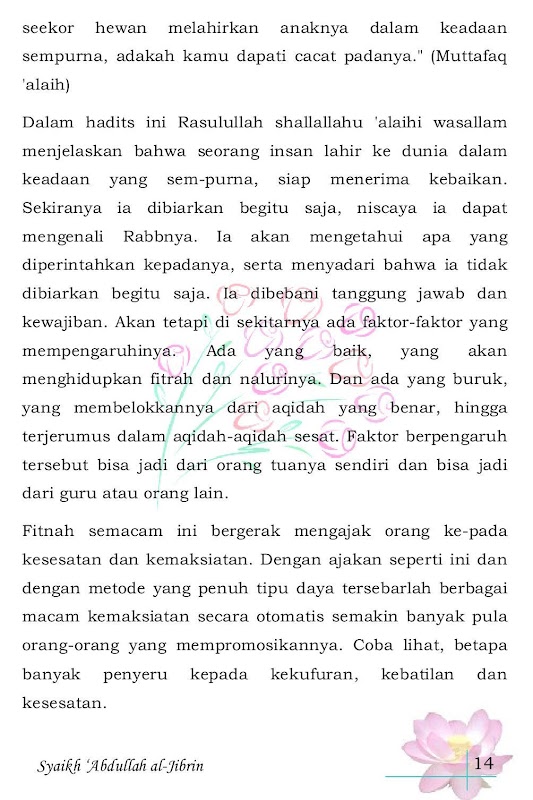 seekor hewan melahirkan anaknya dalam keadaan sempurna, adakah kamu dapati cacat padanya." (Muttafaq 'alaih)

Dalam hadits ini Rasulullah shallallahu 'alaihi wasallam menjelaskan bahwa seorang insan lahir ke dunia dalam keadaan yang sem-purna, siap menerima kebaikan. Sekiranya ia dibiarkan begitu saja, niscaya ia dapat mengenali Rabbnya. Ia akan mengetahui apa yang diperintahkan kepadanya, serta menyadari bahwa ia tidak dibiarkan begitu saja. Ia dibebani tanggung jawab dan kewajiban. Akan tetapi di sekitarnya ada faktor-faktor yang mempengaruhinya. Ada yang baik, yang akan menghidupkan fitrah dan nalurinya. Dan ada yang buruk, yang membelokkannya dari aqidah yang benar, hingga terjerumus dalam aqidah-aqidah sesat. Faktor berpengaruh tersebut bisa jadi dari orang tuanya sendiri dan bisa jadi dari guru atau orang lain.

Fitnah semacam ini bergerak mengajak orang ke-pada kesesatan dan kemaksiatan. Dengan ajakan seperti ini dan dengan metode yang penuh tipu daya tersebarlah berbagai macam kemaksiatan secara otomatis semakin banyak pula orang-orang yang mempromosikannya. Coba lihat, betapa banyak penyeru kepada kekufuran, kebatilan dan kesesatan.

Syaikh 'Abdullah al-Jibrin

14